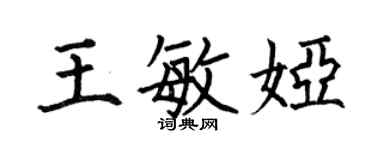 王敏娅

词典网